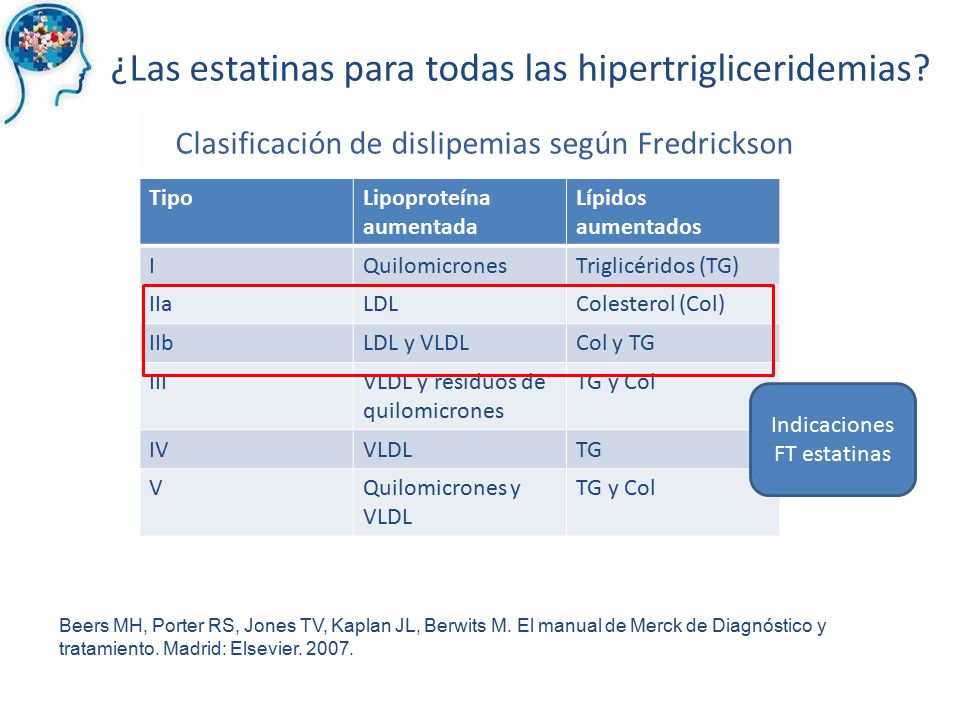 ¿Las estatinas para todas las hipertrigliceridemias?

Clasificación de dislipemias según Fredrickson

| Tipo | Lipoproteína aumentada | Lípidos aumentados |
|---|---|---|
| I | Quilomicrones | Triglicéridos (TG) |
| IIa | LDL | Colesterol (Col) |
| IIb | LDL y VLDL | Col y TG |
| III | VLDL y residuos de quilomicrones | TG y Col |
| IV | VLDL | TG |
| V | Quilomicrones y VLDL | TG y Col |

Indicaciones FT estatinas

Beers MH, Porter RS, Jones TV, Kaplan JL, Berwits M. El manual de Merck de Diagnóstico y tratamiento. Madrid: Elsevier. 2007.